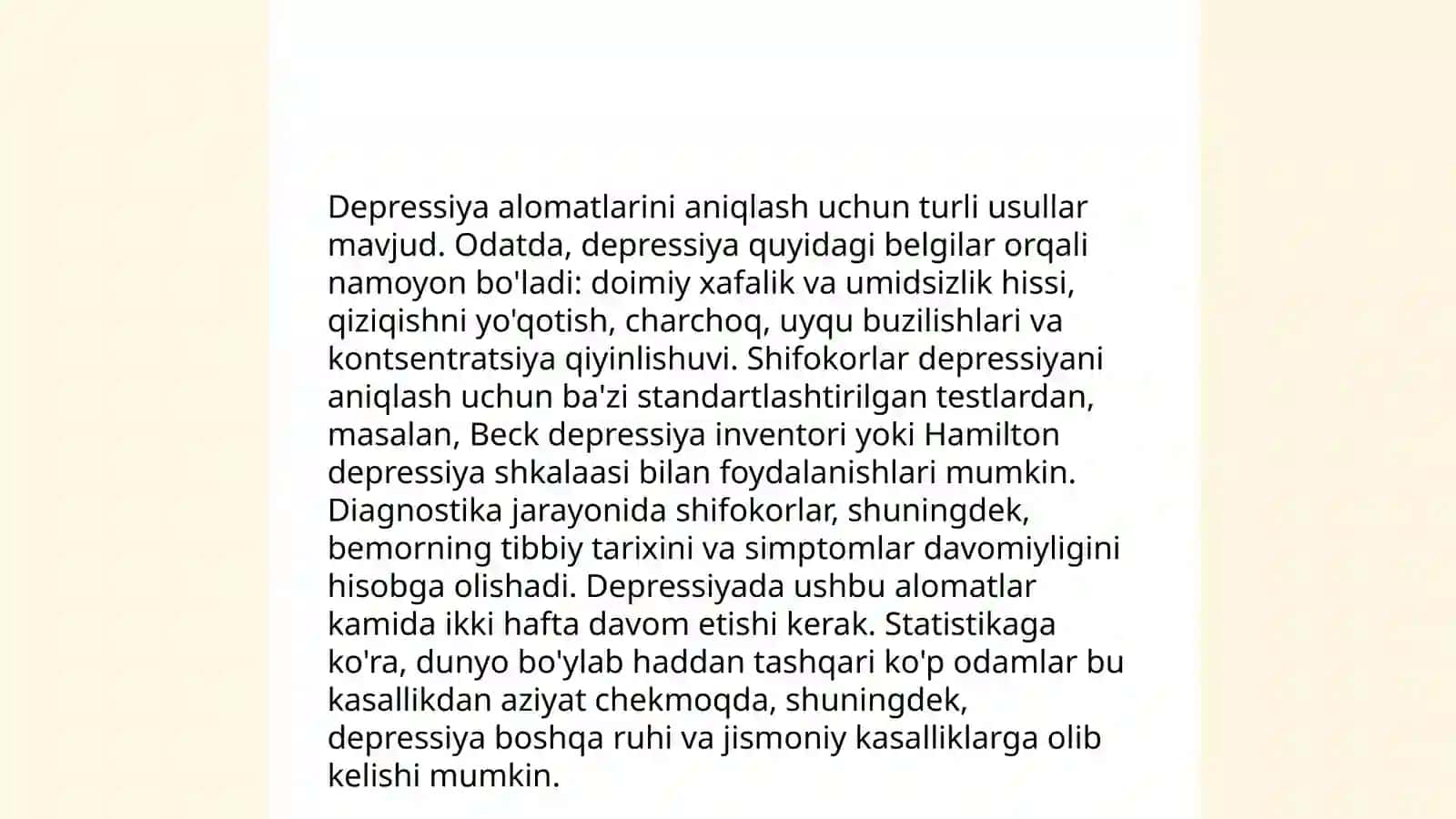 Depressiya alomatlarini aniqlash uchun turli usullar mavjud. Odatda, depressiya quyidagi belgilar orqali namoyon bo'ladi: doimiy xafalik va umidsizlik hissi, qiziqishni yo'qotish, charchoq, uyqu buzilishlari va kontsentratsiya qiyinlishuvi. Shifokorlar depressiyani aniqlash uchun ba'zi standartlashtirilgan testlardan, masalan, Beck depressiya inventori yoki Hamilton depressiya shkalaasi bilan foydalanishlari mumkin. Diagnostika jarayonida shifokorlar, shuningdek, bemorning tibbiy tarixini va simptomlar davomiyligini hisobga olishadi. Depressiyada ushbu alomatlar kamida ikki hafta davom etishi kerak. Statistikaga ko'ra, dunyo bo'ylab haddan tashqari ko'p odamlar bu kasallikdan aziyat chekmoqda, shuningdek, depressiya boshqa ruhi va jismoniy kasalliklarga olib kelishi mumkin.